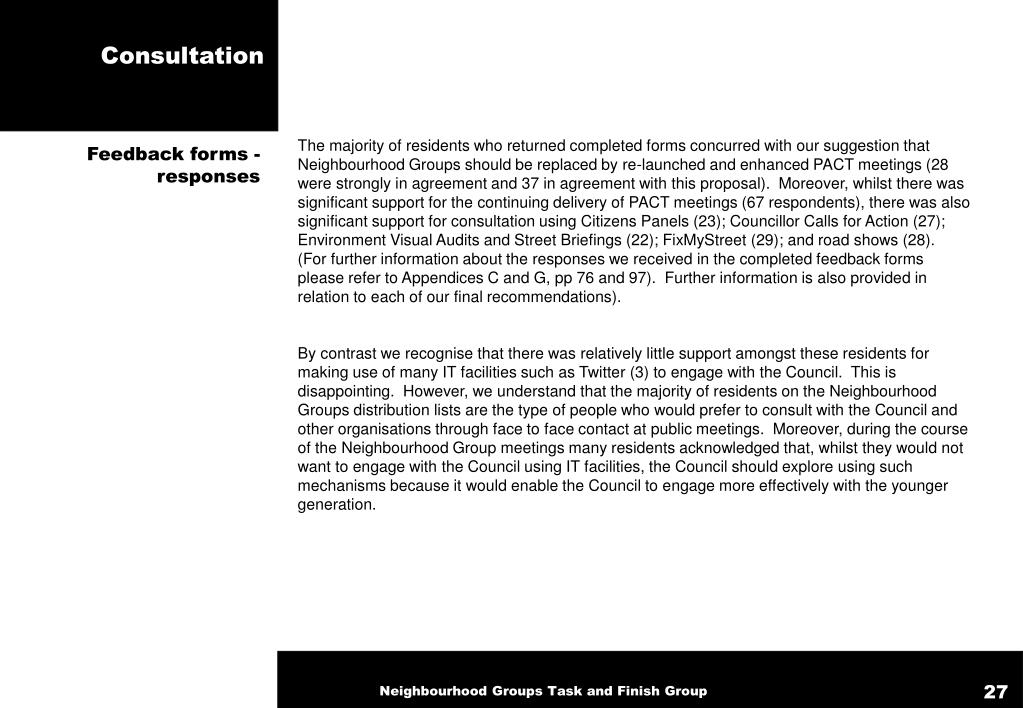 Consultation

Feedback forms - responses

The majority of residents who returned completed forms concurred with our suggestion that Neighbourhood Groups should be replaced by re-launched and enhanced PACT meetings (28 were strongly in agreement and 37 in agreement with this proposal). Moreover, whilst there was significant support for the continuing delivery of PACT meetings (67 respondents), there was also significant support for consultation using Citizens Panels (23); Councillor Calls for Action (27); Environment Visual Audits and Street Briefings (22); FixMyStreet (29); and road shows (28). (For further information about the responses we received in the completed feedback forms please refer to Appendices C and G, pp 76 and 97). Further information is also provided in relation to each of our final recommendations).

By contrast we recognise that there was relatively little support amongst these residents for making use of many IT facilities such as Twitter (3) to engage with the Council. This is disappointing. However, we understand that the majority of residents on the Neighbourhood Groups distribution lists are the type of people who would prefer to consult with the Council and other organisations through face to face contact at public meetings. Moreover, during the course of the Neighbourhood Group meetings many residents acknowledged that, whilst they would not want to engage with the Council using IT facilities, the Council should explore using such mechanisms because it would enable the Council to engage more effectively with the younger generation.

Neighbourhood Groups Task and Finish Group

27